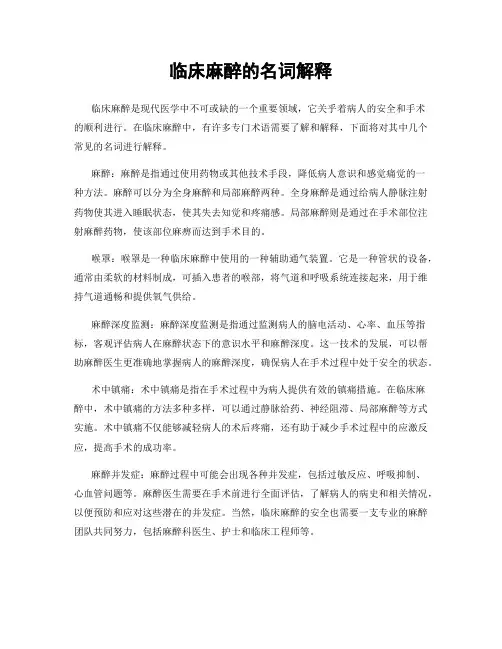 临床麻醉的名词解释

临床麻醉是现代医学中不可或缺的一个重要领域，它关乎着病人的安全和手术的顺利进行。在临床麻醉中，有许多专门术语需要了解和解释，下面将对其中几个常见的名词进行解释。

麻醉：麻醉是指通过使用药物或其他技术手段，降低病人意识和感觉痛觉的一种方法。麻醉可以分为全身麻醉和局部麻醉两种。全身麻醉是通过给病人静脉注射药物使其进入睡眠状态，使其失去知觉和疼痛感。局部麻醉则是通过在手术部位注射麻醉药物，使该部位麻痹而达到手术目的。

喉罩：喉罩是一种临床麻醉中使用的一种辅助通气装置。它是一种管状的设备，通常由柔软的材料制成，可插入患者的喉部，将气道和呼吸系统连接起来，用于维持气道通畅和提供氧气供给。

麻醉深度监测：麻醉深度监测是指通过监测病人的脑电活动、心率、血压等指标，客观评估病人在麻醉状态下的意识水平和麻醉深度。这一技术的发展，可以帮助麻醉医生更准确地掌握病人的麻醉深度，确保病人在手术过程中处于安全的状态。

术中镇痛：术中镇痛是指在手术过程中为病人提供有效的镇痛措施。在临床麻醉中，术中镇痛的方法多种多样，可以通过静脉给药、神经阻滞、局部麻醉等方式实施。术中镇痛不仅能够减轻病人的术后疼痛，还有助于减少手术过程中的应激反应，提高手术的成功率。

麻醉并发症：麻醉过程中可能会出现各种并发症，包括过敏反应、呼吸抑制、心血管问题等。麻醉医生需要在手术前进行全面评估，了解病人的病史和相关情况，以便预防和应对这些潜在的并发症。当然，临床麻醉的安全也需要一支专业的麻醉团队共同努力，包括麻醉科医生、护士和临床工程师等。